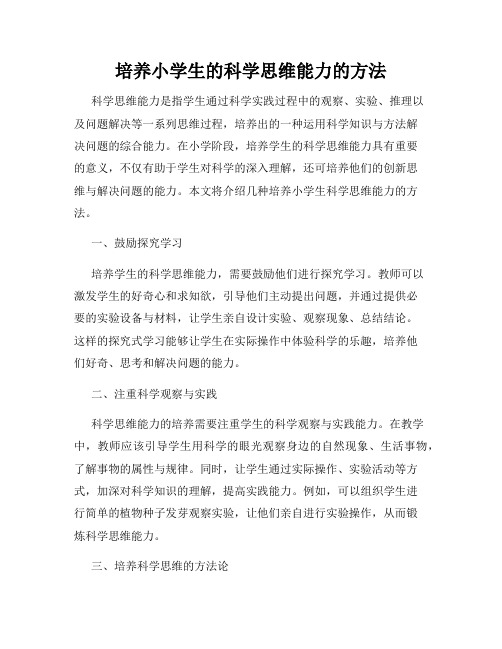 培养小学生的科学思维能力的方法

科学思维能力是指学生通过科学实践过程中的观察、实验、推理以及问题解决等一系列思维过程，培养出的一种运用科学知识与方法解决问题的综合能力。在小学阶段，培养学生的科学思维能力具有重要的意义，不仅有助于学生对科学的深入理解，还可培养他们的创新思维与解决问题的能力。本文将介绍几种培养小学生科学思维能力的方法。

一、鼓励探究学习

培养学生的科学思维能力，需要鼓励他们进行探究学习。教师可以激发学生的好奇心和求知欲，引导他们主动提出问题，并通过提供必要的实验设备与材料，让学生亲自设计实验、观察现象、总结结论。这样的探究式学习能够让学生在实际操作中体验科学的乐趣，培养他们好奇、思考和解决问题的能力。

二、注重科学观察与实践

科学思维能力的培养需要注重学生的科学观察与实践能力。在教学中，教师应该引导学生用科学的眼光观察身边的自然现象、生活事物，了解事物的属性与规律。同时，让学生通过实际操作、实验活动等方式，加深对科学知识的理解，提高实践能力。例如，可以组织学生进行简单的植物种子发芽观察实验，让他们亲自进行实验操作，从而锻炼科学思维能力。

三、培养科学思维的方法论